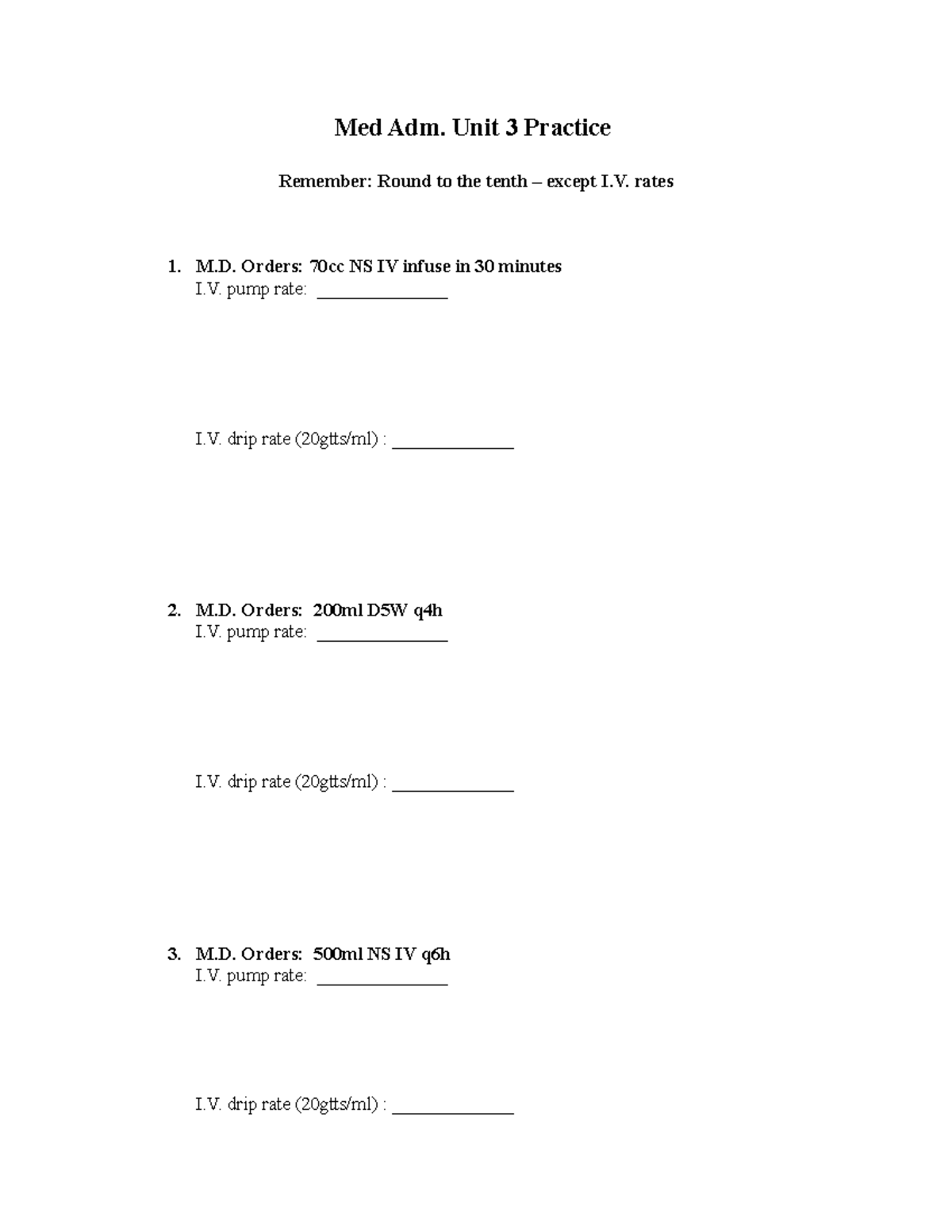 Med Adm. Unit 3 Practice

Remember: Round to the tenth – except I.V. rates

1. M.D. Orders: 70cc NS IV infuse in 30 minutes
I.V. pump rate: _______________

I.V. drip rate (20gtts/ml) : ______________

2. M.D. Orders: 200ml D5W q4h
I.V. pump rate: _______________

I.V. drip rate (20gtts/ml) : ______________

3. M.D. Orders: 500ml NS IV q6h
I.V. pump rate: _______________

I.V. drip rate (20gtts/ml) : ______________